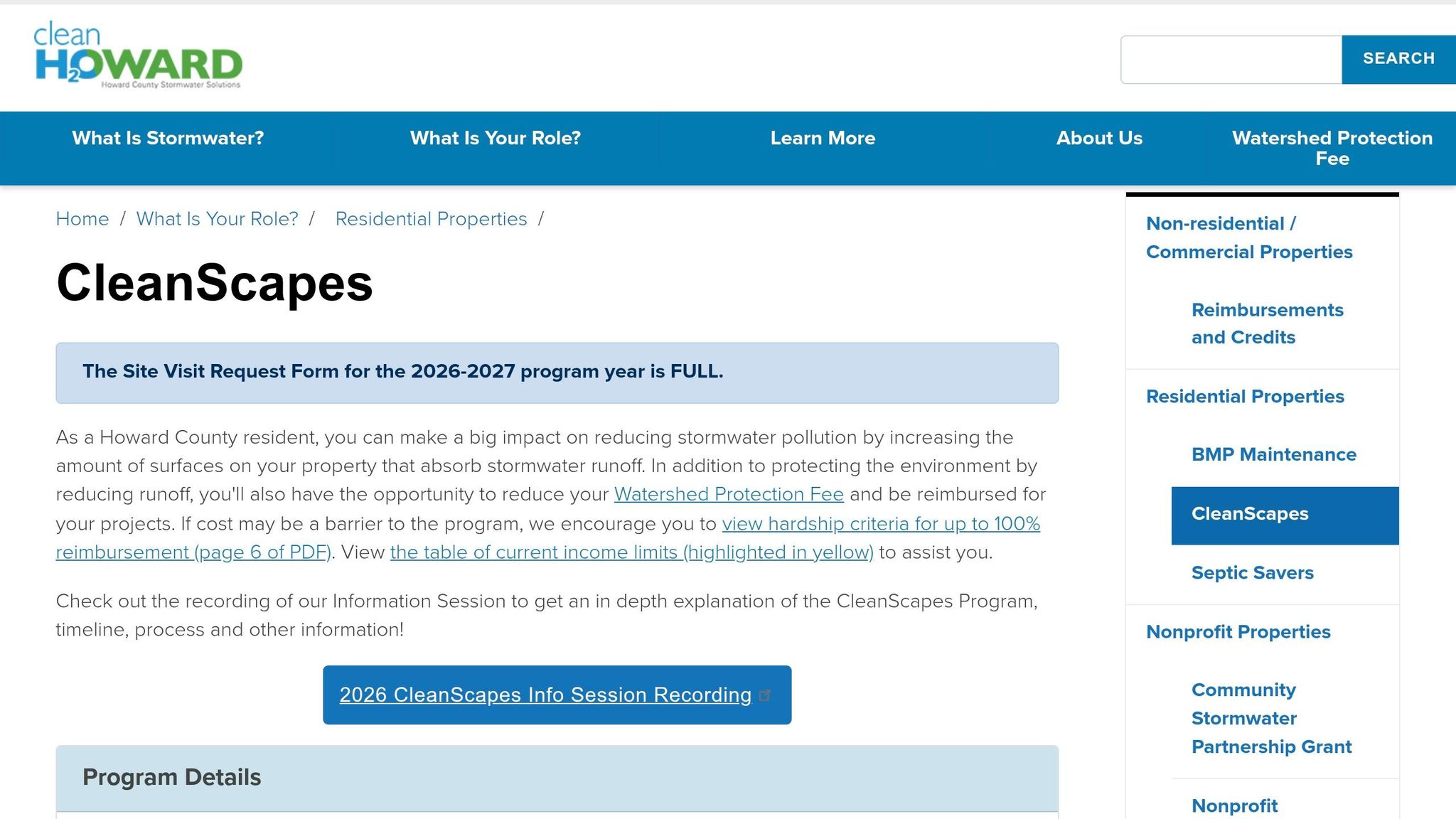 clean
H2OWARD
Howard County Stormwater Solutions

SEARCH

What Is Stormwater?
What Is Your Role?
Learn More
About Us
Watershed Protection Fee

Home / What Is Your Role? / Residential Properties /

CleanScapes

The Site Visit Request Form for the 2026-2027 program year is FULL.

As a Howard County resident, you can make a big impact on reducing stormwater pollution by increasing the amount of surfaces on your property that absorb stormwater runoff. In addition to protecting the environment by reducing runoff, you'll also have the opportunity to reduce your Watershed Protection Fee and be reimbursed for your projects. If cost may be a barrier to the program, we encourage you to view hardship criteria for up to 100% reimbursement (page 6 of PDF). View the table of current income limits (highlighted in yellow) to assist you.

Check out the recording of our Information Session to get an in depth explanation of the CleanScapes Program, timeline, process and other information!

2026 CleanScapes Info Session Recording

Program Details

Non-residential / Commercial Properties
Reimbursements and Credits
Residential Properties
BMP Maintenance
CleanScapes
Septic Savers
Nonprofit Properties
Community Stormwater Partnership Grant
Nonprofit